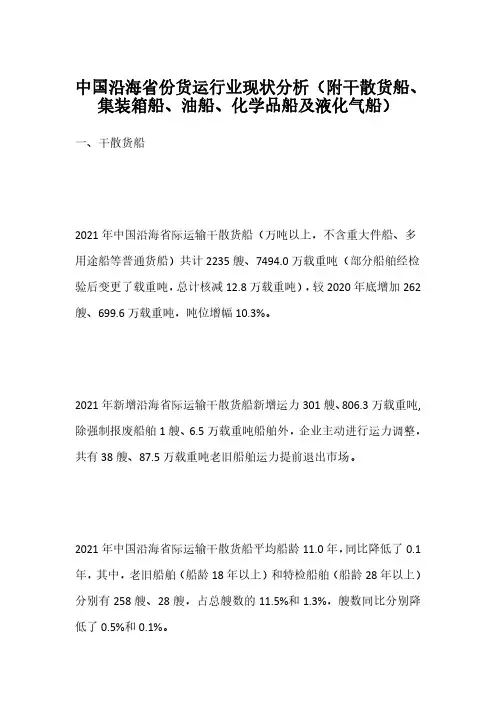 中国沿海省份货运行业现状分析（附干散货船、集装箱船、油船、化学品船及液化气船）

一、干散货船

2021 年中国沿海省际运输干散货船（万吨以上，不含重大件船、多用途船等普通货船）共计 2235 艘、7494.0 万载重吨（部分船舶经检验后变更了载重吨，总计核减 12.8 万载重吨），较 2020 年底增加 262 艘、699.6 万载重吨，吨位增幅 10.3%。

2021 年新增沿海省际运输干散货船新增运力 301 艘、806.3 万载重吨，除强制报废船舶 1 艘、6.5 万载重吨船舶外，企业主动进行运力调整，共有 38 艘、87.5 万载重吨老旧船舶运力提前退出市场。

2021 年中国沿海省际运输干散货船平均船龄 11.0 年，同比降低了 0.1 年，其中，老旧船舶（船龄 18 年以上）和特检船舶（船龄 28 年以上）分别有 258 艘、28 艘，占总艘数的 11.5%和 1.3%，艘数同比分别降低了 0.5%和 0.1%。